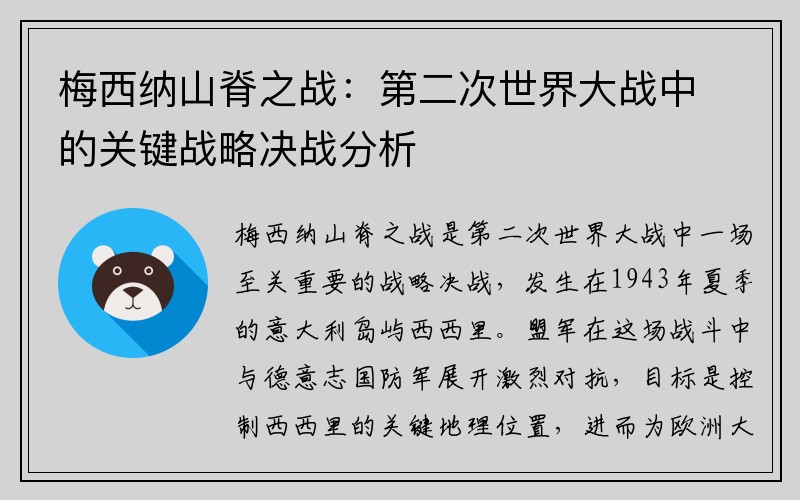 梅西纳山脊之战：第二次世界大战中的关键战略决战分析

梅西纳山脊之战是第二次世界大战中一场至关重要的战略决战，发生在1943年夏季的意大利岛屿西西里。盟军在这场战斗中与德意志国防军展开激烈对抗，目标是控制西西里的关键地理位置，进而为欧洲大